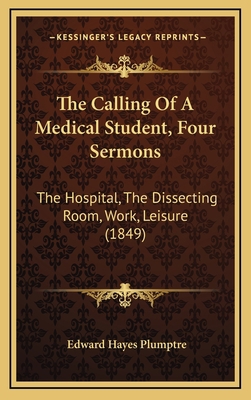 —KESSINGER'S LEGACY REPRINTS—

The Calling Of A Medical Student, Four Sermons

The Hospital, The Dissecting Room, Work, Leisure (1849)

Edward Hayes Plumptre